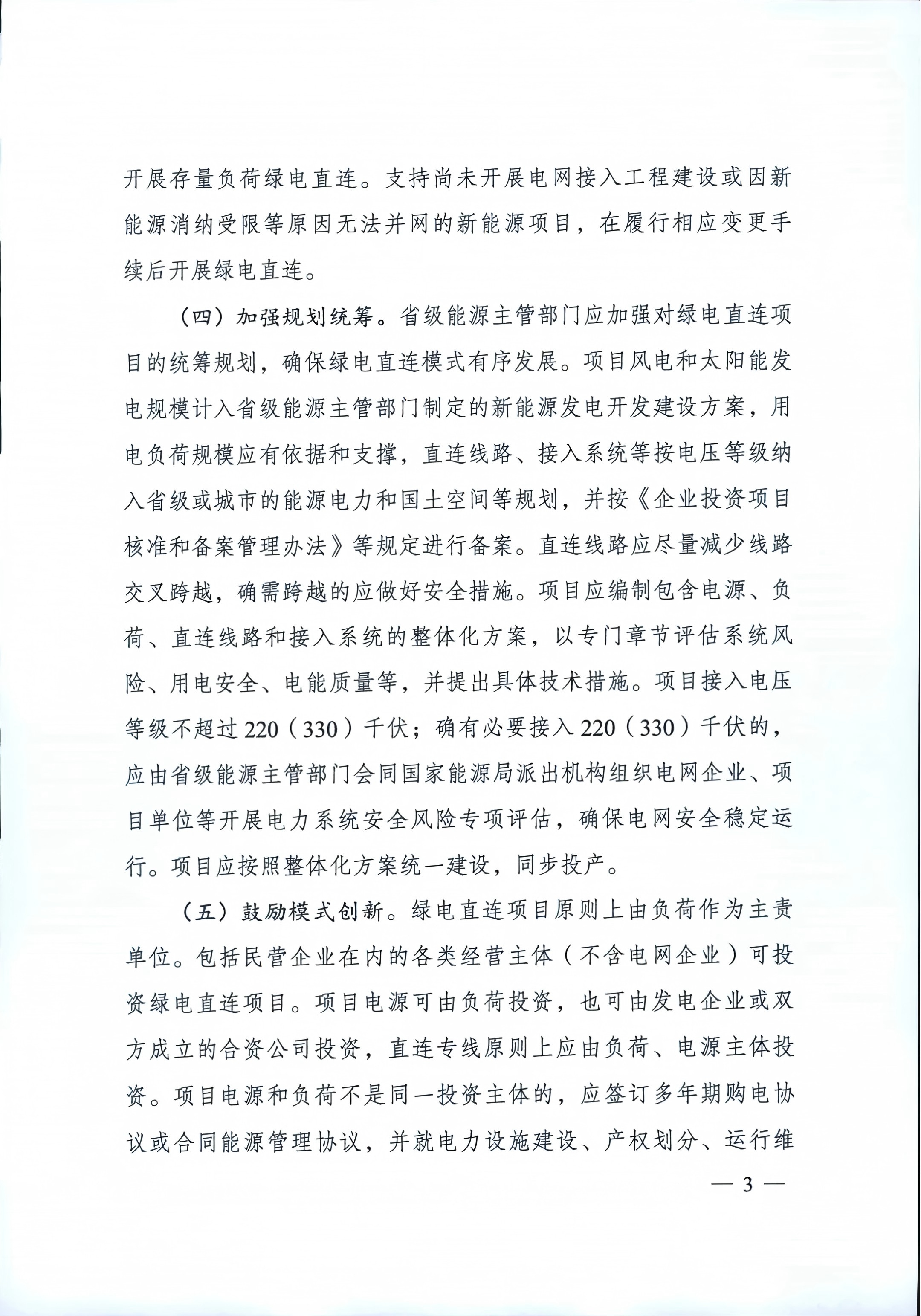 开展存量负荷绿电直连。支持尚未开展电网接入工程建设或因新能源消纳受限等原因无法并网的新能源项目，在履行相应变更手续后开展绿电直连。

（四）加强规划统筹。省级能源主管部门应加强对绿电直连项目的统筹规划，确保绿电直连模式有序发展。项目风电和太阳能发电规模计入省级能源主管部门制定的新能源发电开发建设方案，用电负荷规模应有依据和支撑，直连线路、接入系统等按电压等级纳入省级或城市的能源电力和国土空间等规划，并按《企业投资项目核准和备案管理办法》等规定进行备案。直连线路应尽量减少线路交叉跨越，确需跨越的应做好安全措施。项目应编制包含电源、负荷、直连线路和接入系统的整体化方案，以专门章节评估系统风险、用电安全、电能质量等，并提出具体技术措施。项目接入电压等级不超过220（330）千伏；确有必要接入220（330）千伏的，应由省级能源主管部门会同国家能源局派出机构组织电网企业、项目单位等开展电力系统安全风险专项评估，确保电网安全稳定运行。项目应按照整体化方案统一建设，同步投产。

（五）鼓励模式创新。绿电直连项目原则上由负荷作为主责单位。包括民营企业在内的各类经营主体（不含电网企业）可投资绿电直连项目。项目电源可由负荷投资，也可由发电企业或双方成立的合资公司投资，直连专线原则上应由负荷、电源主体投资。项目电源和负荷不是同一投资主体的，应签订多年期购电协议或合同能源管理协议，并就电力设施建设、产权划分、运行维

— 3 —